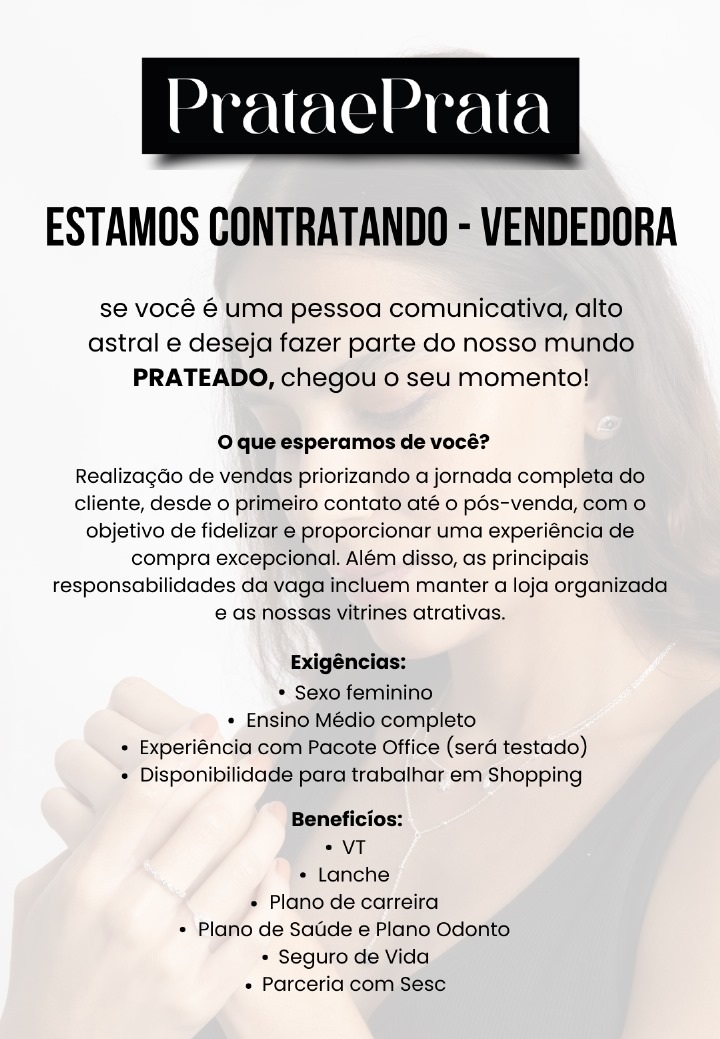 PrataePrata

ESTAMOS CONTRATANDO - VENDEDORA

se você é uma pessoa comunicativa, alto astral e deseja fazer parte do nosso mundo PRATEADO, chegou o seu momento!

O que esperamos de você?

Realização de vendas priorizando a jornada completa do cliente, desde o primeiro contato até o pós-venda, com o objetivo de fidelizar e proporcionar uma experiência de compra excepcional. Além disso, as principais responsabilidades da vaga incluem manter a loja organizada e as nossas vitrines atrativas.

Exigências:
• Sexo feminino
• Ensino Médio completo
• Experiência com Pacote Office (será testado)
• Disponibilidade para trabalhar em Shopping

Beneficíos:
• VT
• Lanche
• Plano de carreira
• Plano de Saúde e Plano Odonto
• Seguro de Vida
• Parceria com Sesc